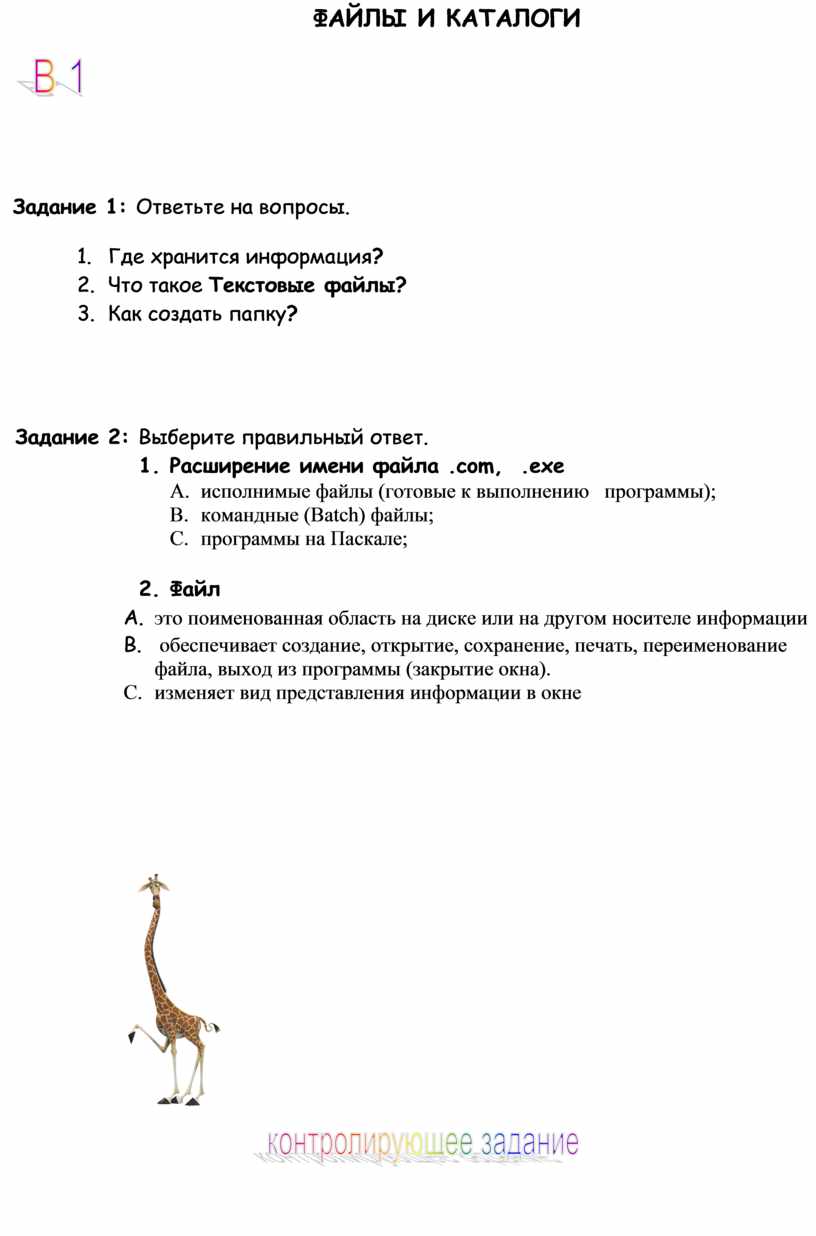 ФАЙЛЫ И КАТАЛОГИ

В 1

Задание 1: Ответьте на вопросы.

1. Где хранится информация?
2. Что такое Текстовые файлы?
3. Как создать папку?

Задание 2: Выберите правильный ответ.

1. Расширение имени файла .com, .exe
A. исполнимые файлы (готовые к выполнению программы);
B. командные (Batch) файлы;
C. программы на Паскале;

2. Файл
A. это поименованная область на диске или на другом носителе информации
B. обеспечивает создание, открытие, сохранение, печать, переименование файла, выход из программы (закрытие окна).
C. изменяет вид представления информации в окне

контролирующее задание